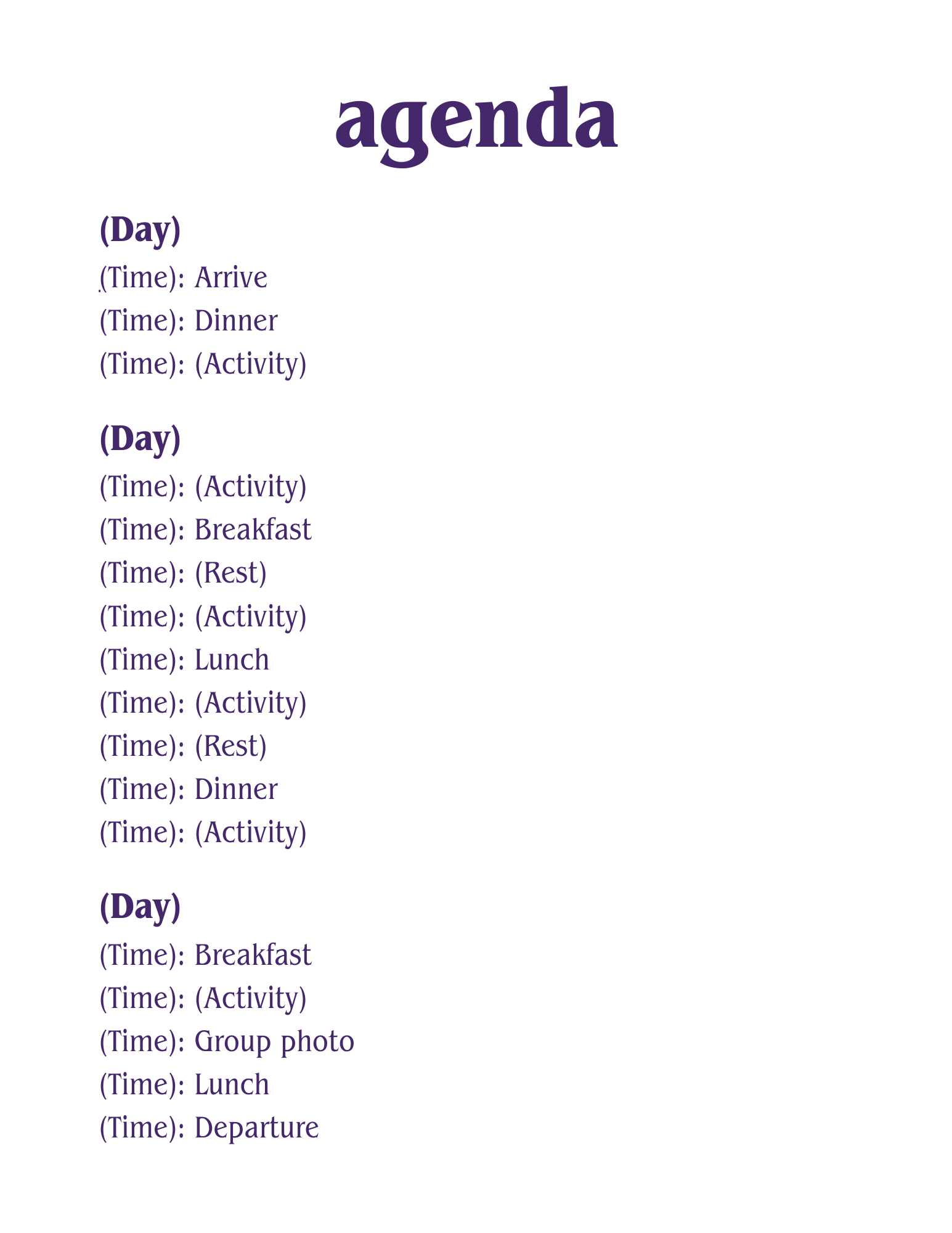 agenda

(Day)
(Time): Arrive
(Time): Dinner
(Time): (Activity)

(Day)
(Time): (Activity)
(Time): Breakfast
(Time): (Rest)
(Time): (Activity)
(Time): Lunch
(Time): (Activity)
(Time): (Rest)
(Time): Dinner
(Time): (Activity)

(Day)
(Time): Breakfast
(Time): (Activity)
(Time): Group photo
(Time): Lunch
(Time): Departure